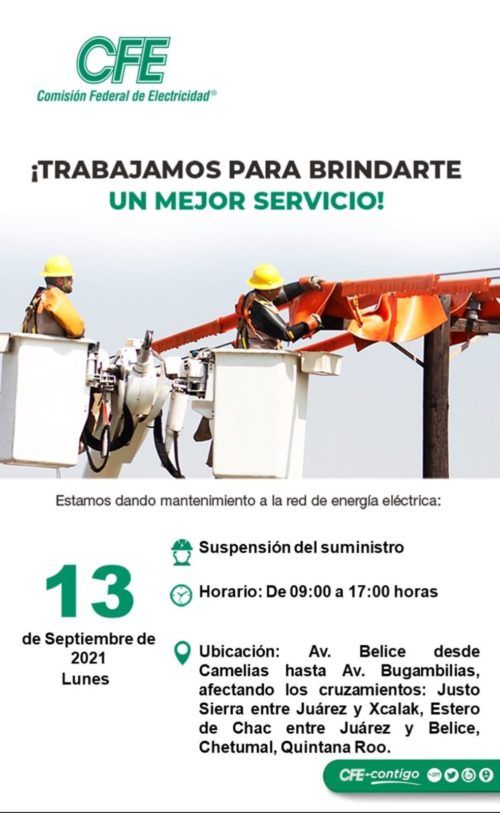 CFE
Comisión Federal de Electricidad®

¡TRABAJAMOS PARA BRINDARTE
UN MEJOR SERVICIO!

Estamos dando mantenimiento a la red de energía eléctrica:

13
de Septiembre de 2021
Lunes

Suspensión del suministro

Horario: De 09:00 a 17:00 horas

Ubicación: Av. Belice desde Camelias hasta Av. Bugambilias, afectando los cruzamientos: Justo Sierra entre Juárez y Xcalak, Estero de Chac entre Juárez y Belice, Chetumal, Quintana Roo.

CFE-contigo